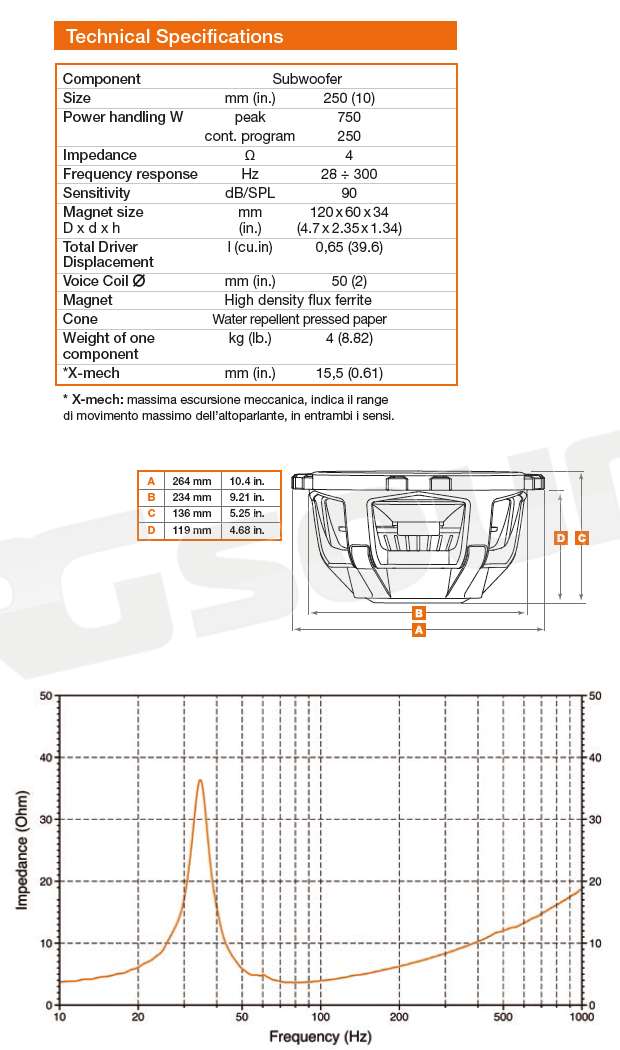 Technical Specifications

| Component | | Subwoofer |
|---|---|---|
| Size | mm (in.) | 250 (10) |
| Power handling W | peak | 750 |
| | cont. program | 250 |
| Impedance | Ω | 4 |
| Frequency response | Hz | 28 ÷ 300 |
| Sensitivity | dB/SPL | 90 |
| Magnet size D x d x h | mm (in.) | 120 x 60 x 34 (4.7 x 2.35 x 1.34) |
| Total Driver Displacement | l (cu.in) | 0,65 (39.6) |
| Voice Coil Ø | mm (in.) | 50 (2) |
| Magnet | High density flux ferrite | |
| Cone | Water repellent pressed paper | |
| Weight of one component | kg (lb.) | 4 (8.82) |
| *X-mech | mm (in.) | 15,5 (0.61) |

* X-mech: massima escursione meccanica, indica il range di movimento massimo dell'altoparlante, in entrambi i sensi.

| A | 264 mm | 10.4 in. |
|---|---|---|
| B | 234 mm | 9.21 in. |
| C | 136 mm | 5.25 in. |
| D | 119 mm | 4.68 in. |

D C

B

A

50 40 30 20 10 0

50 40 30 20 10 0

Impedance (Ohm)

10 20 50 100 200 500 1000

Frequency (Hz)